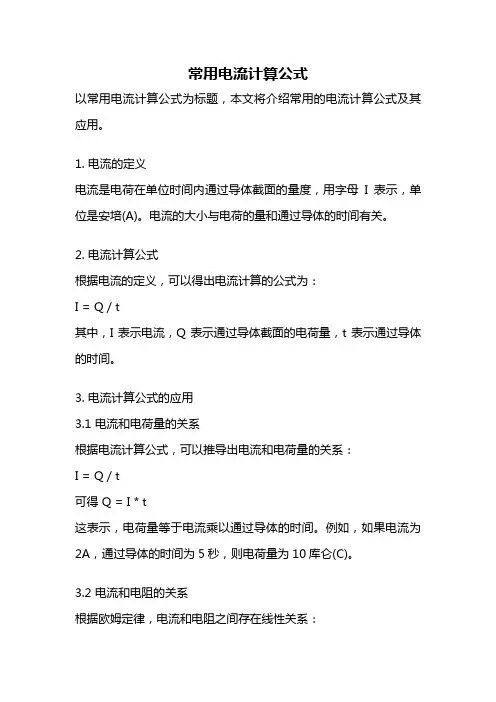 常用电流计算公式

以常用电流计算公式为标题，本文将介绍常用的电流计算公式及其应用。

1. 电流的定义

电流是电荷在单位时间内通过导体截面的量度，用字母 I 表示，单位是安培(A)。电流的大小与电荷的量和通过导体的时间有关。

2. 电流计算公式

根据电流的定义，可以得出电流计算的公式为：

$I = Q / t$

其中，I 表示电流，Q 表示通过导体截面的电荷量，t 表示通过导体的时间。

3. 电流计算公式的应用

3.1 电流和电荷量的关系

根据电流计算公式，可以推导出电流和电荷量的关系：

$I = Q / t$

可得 $Q = I * t$

这表示，电荷量等于电流乘以通过导体的时间。例如，如果电流为 2A，通过导体的时间为 5 秒，则电荷量为 10 库仑(C)。

3.2 电流和电阻的关系

根据欧姆定律，电流和电阻之间存在线性关系：